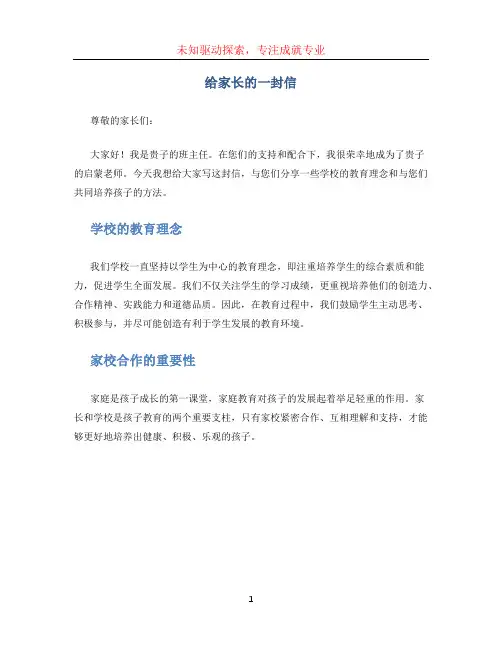 未知驱动探索，专注成就专业

给家长的一封信

尊敬的家长们：

大家好！我是贵子的班主任。在您们的支持和配合下，我很荣幸地成为了贵子的启蒙老师。今天我想给大家写这封信，与您们分享一些学校的教育理念和与您们共同培养孩子的方法。

学校的教育理念

我们学校一直坚持以学生为中心的教育理念，即注重培养学生的综合素质和能力，促进学生全面发展。我们不仅关注学生的学习成绩，更重视培养他们的创造力、合作精神、实践能力和道德品质。因此，在教育过程中，我们鼓励学生主动思考、积极参与，并尽可能创造有利于学生发展的教育环境。

家校合作的重要性

家庭是孩子成长的第一课堂，家庭教育对孩子的发展起着举足轻重的作用。家长和学校是孩子教育的两个重要支柱，只有家校紧密合作、互相理解和支持，才能够更好地培养出健康、积极、乐观的孩子。

1